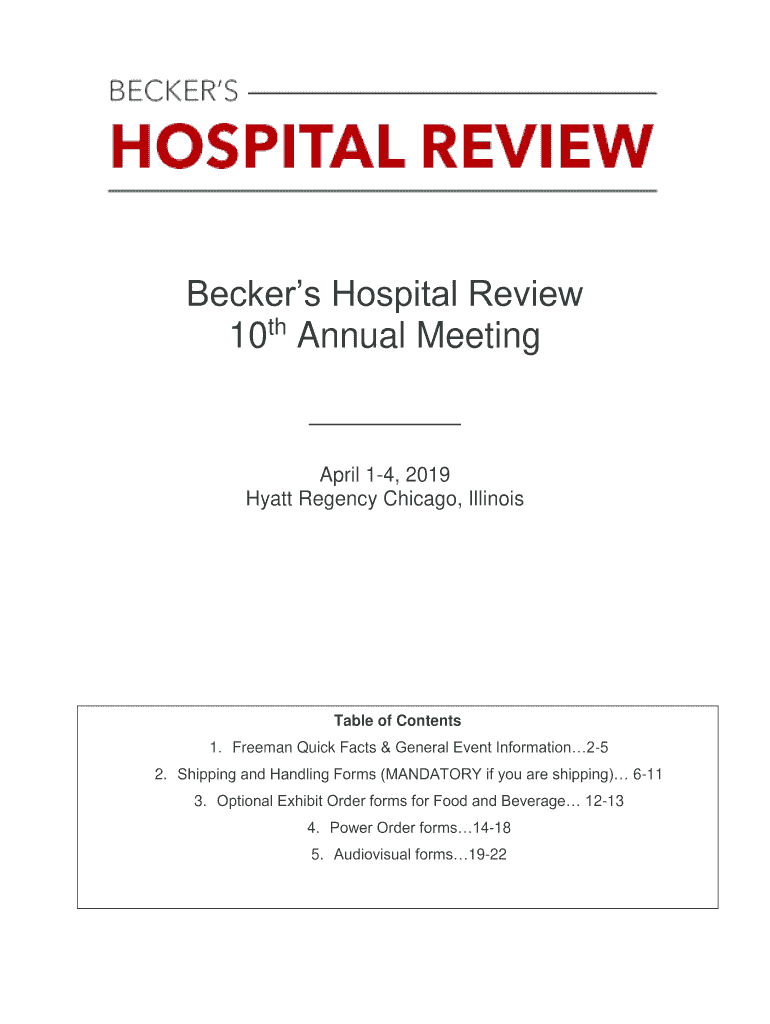 BECKER'S

HOSPITAL REVIEW

Becker's Hospital Review
10$^{th}$ Annual Meeting

April 1-4, 2019
Hyatt Regency Chicago, Illinois

Table of Contents

1. Freeman Quick Facts & General Event Information…2-5
2. Shipping and Handling Forms (MANDATORY if you are shipping)… 6-11
3. Optional Exhibit Order forms for Food and Beverage… 12-13
4. Power Order forms…14-18
5. Audiovisual forms…19-22